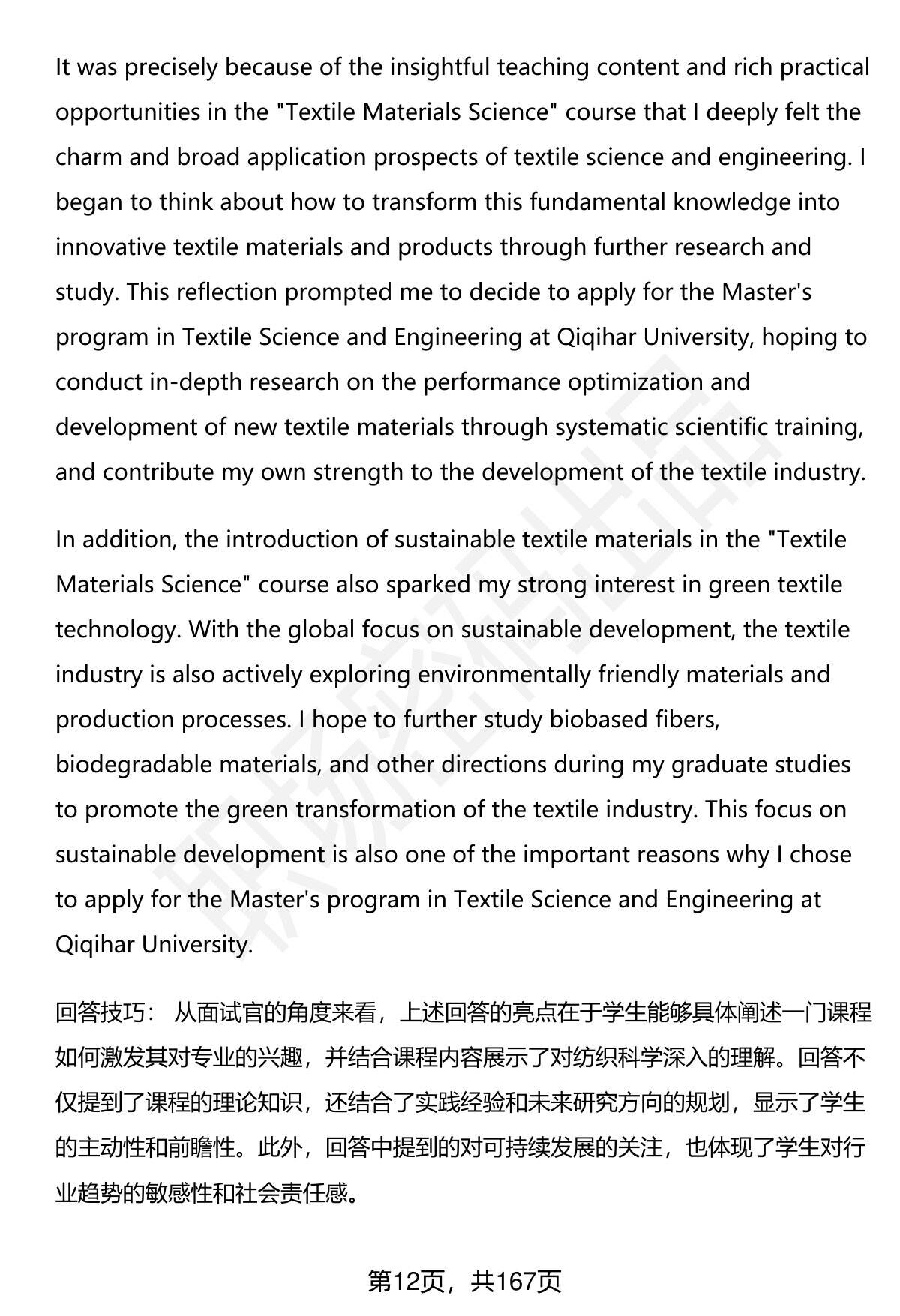 It was precisely because of the insightful teaching content and rich practical opportunities in the "Textile Materials Science" course that I deeply felt the charm and broad application prospects of textile science and engineering. I began to think about how to transform this fundamental knowledge into innovative textile materials and products through further research and study. This reflection prompted me to decide to apply for the Master's program in Textile Science and Engineering at Qiqihar University, hoping to conduct in-depth research on the performance optimization and development of new textile materials through systematic scientific training, and contribute my own strength to the development of the textile industry.

In addition, the introduction of sustainable textile materials in the "Textile Materials Science" course also sparked my strong interest in green textile technology. With the global focus on sustainable development, the textile industry is also actively exploring environmentally friendly materials and production processes. I hope to further study biobased fibers, biodegradable materials, and other directions during my graduate studies to promote the green transformation of the textile industry. This focus on sustainable development is also one of the important reasons why I chose to apply for the Master's program in Textile Science and Engineering at Qiqihar University.

回答技巧： 从面试官的角度来看，上述回答的亮点在于学生能够具体阐述一门课程如何激发其对专业的兴趣，并结合课程内容展示了对纺织科学深入的理解。回答不仅提到了课程的理论知识，还结合了实践经验和未来研究方向的规划，显示了学生的主动性和前瞻性。此外，回答中提到的对可持续发展的关注，也体现了学生对行业趋势的敏感性和社会责任感。

第12页，共167页